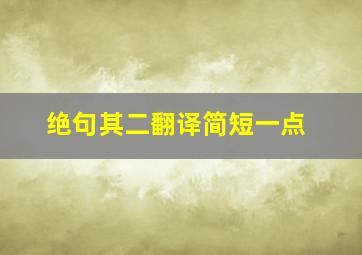 绝句其二翻译简短一点